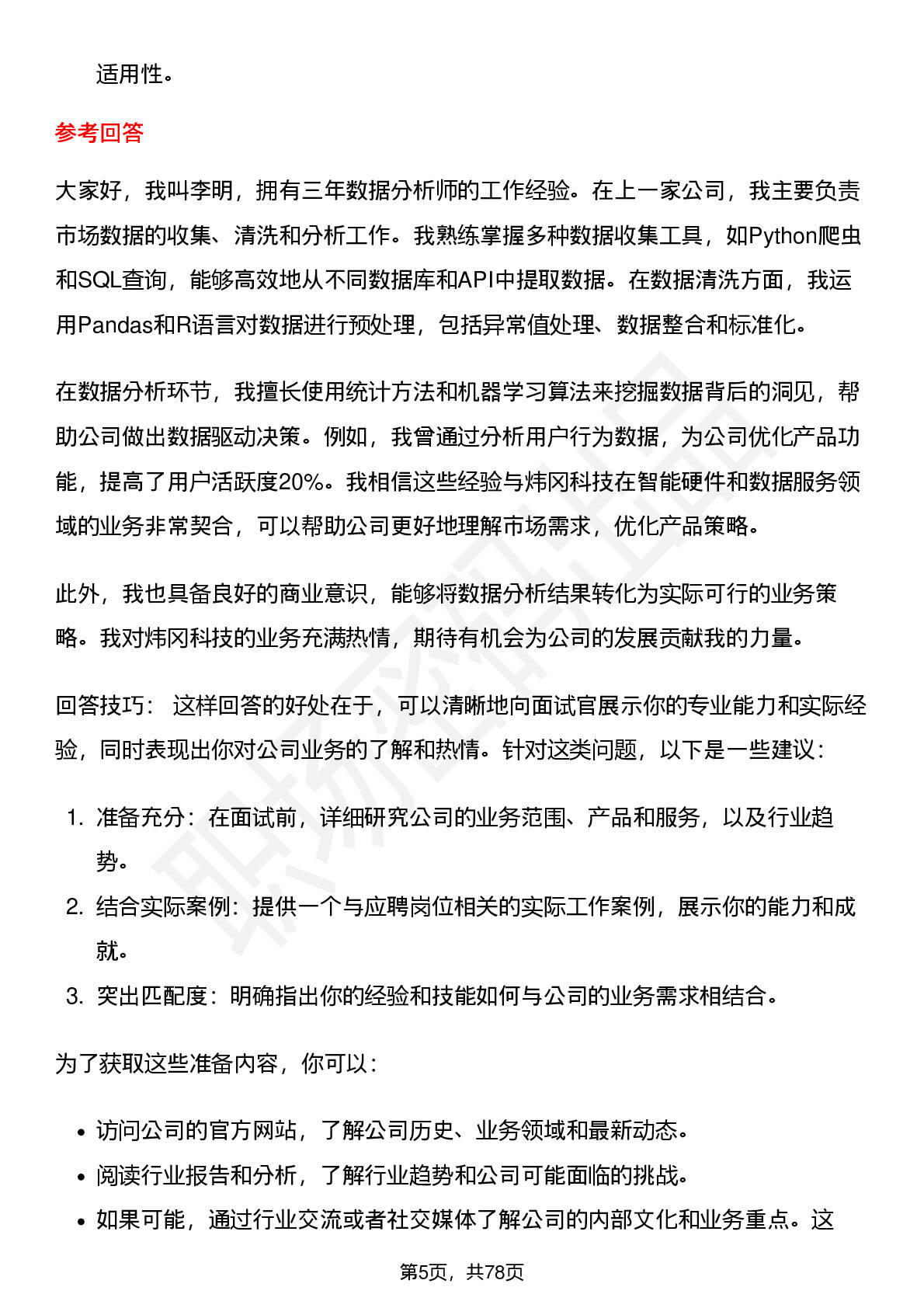 适用性。

参考回答

大家好，我叫李明，拥有三年数据分析师的工作经验。在上一家公司，我主要负责市场数据的收集、清洗和分析工作。我熟练掌握多种数据收集工具，如Python爬虫和SQL查询，能够高效地从不同数据库和API中提取数据。在数据清洗方面，我运用Pandas和R语言对数据进行预处理，包括异常值处理、数据整合和标准化。

在数据分析环节，我擅长使用统计方法和机器学习算法来挖掘数据背后的洞见，帮助公司做出数据驱动决策。例如，我曾通过分析用户行为数据，为公司优化产品功能，提高了用户活跃度20%。我相信这些经验与炜冈科技在智能硬件和数据服务领域的业务非常契合，可以帮助公司更好地理解市场需求，优化产品策略。

此外，我也具备良好的商业意识，能够将数据分析结果转化为实际可行的业务策略。我对炜冈科技的业务充满热情，期待有机会为公司的发展贡献我的力量。

回答技巧： 这样回答的好处在于，可以清晰地向面试官展示你的专业能力和实际经验，同时表现出你对公司业务的了解和热情。针对这类问题，以下是一些建议：

1. 准备充分：在面试前，详细研究公司的业务范围、产品和服务，以及行业趋势。
2. 结合实际案例：提供一个与应聘岗位相关的实际工作案例，展示你的能力和成就。
3. 突出匹配度：明确指出你的经验和技能如何与公司的业务需求相结合。

为了获取这些准备内容，你可以：

• 访问公司的官方网站，了解公司历史、业务领域和最新动态。
• 阅读行业报告和分析，了解行业趋势和公司可能面临的挑战。
• 如果可能，通过行业交流或者社交媒体了解公司的内部文化和业务重点。这

第5页，共78页